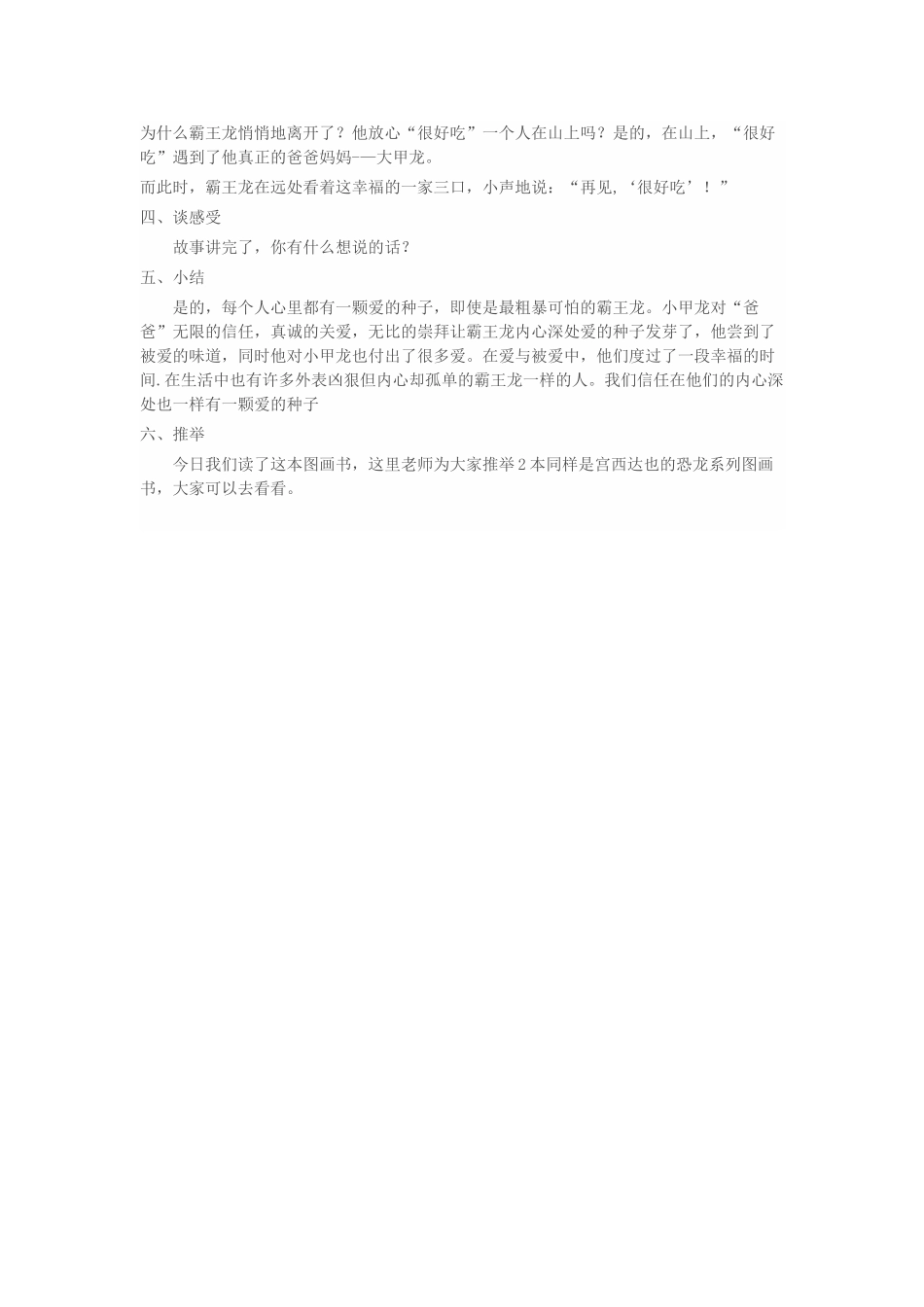 为什么霸王龙悄悄地离开了？他放心“很好吃”一个人在山上吗？是的，在山上，“很好吃”遇到了他真正的爸爸妈妈-—大甲龙。

而此时，霸王龙在远处看着这幸福的一家三口，小声地说：“再见，‘很好吃’！”

四、谈感受

故事讲完了，你有什么想说的话？

五、小结

是的，每个人心里都有一颗爱的种子，即使是最粗暴可怕的霸王龙。小甲龙对“爸爸”无限的信任，真诚的关爱，无比的崇拜让霸王龙内心深处爱的种子发芽了，他尝到了被爱的味道，同时他对小甲龙也付出了很多爱。在爱与被爱中，他们度过了一段幸福的时间.在生活中也有许多外表凶狠但内心却孤单的霸王龙一样的人。我们信任在他们的内心深处也一样有一颗爱的种子

六、推举

今日我们读了这本图画书，这里老师为大家推举2本同样是宫西达也的恐龙系列图画书，大家可以去看看。